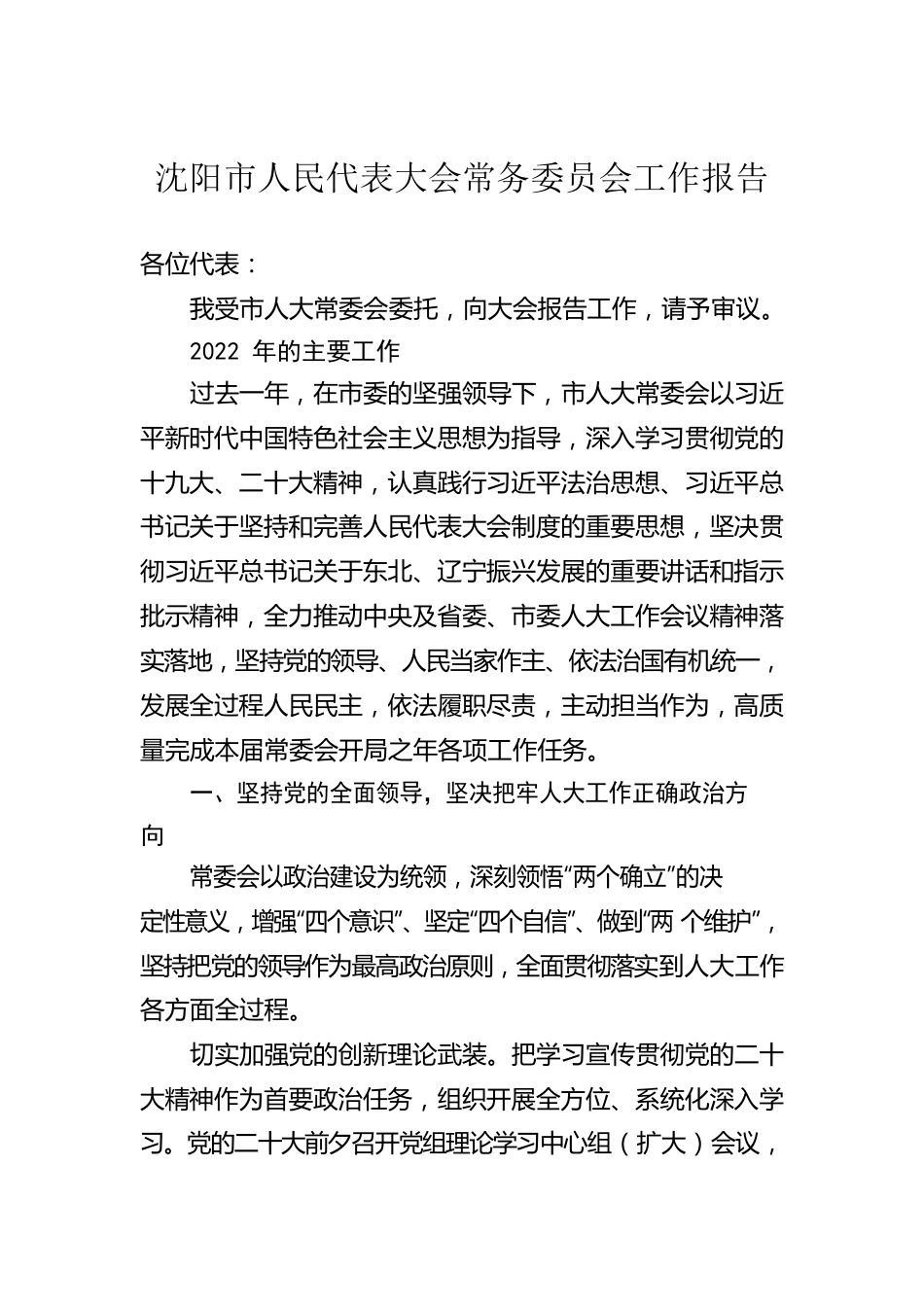 沈阳市人民代表大会常务委员会工作报告

各位代表：

我受市人大常委会委托，向大会报告工作，请予审议。

2022 年的主要工作

过去一年，在市委的坚强领导下，市人大常委会以习近平新时代中国特色社会主义思想为指导，深入学习贯彻党的十九大、二十大精神，认真践行习近平法治思想、习近平总书记关于坚持和完善人民代表大会制度的重要思想，坚决贯彻习近平总书记关于东北、辽宁振兴发展的重要讲话和指示批示精神，全力推动中央及省委、市委人大工作会议精神落实落地，坚持党的领导、人民当家作主、依法治国有机统一，发展全过程人民民主，依法履职尽责，主动担当作为，高质量完成本届常委会开局之年各项工作任务。

一、坚持党的全面领导，坚决把牢人大工作正确政治方向

常委会以政治建设为统领，深刻领悟“两个确立”的决定性意义，增强“四个意识”、坚定“四个自信”、做到“两 个维护”，坚持把党的领导作为最高政治原则，全面贯彻落实到人大工作各方面全过程。

切实加强党的创新理论武装。把学习宣传贯彻党的二十大精神作为首要政治任务，组织开展全方位、系统化深入学习。党的二十大前夕召开党组理论学习中心组（扩大）会议，